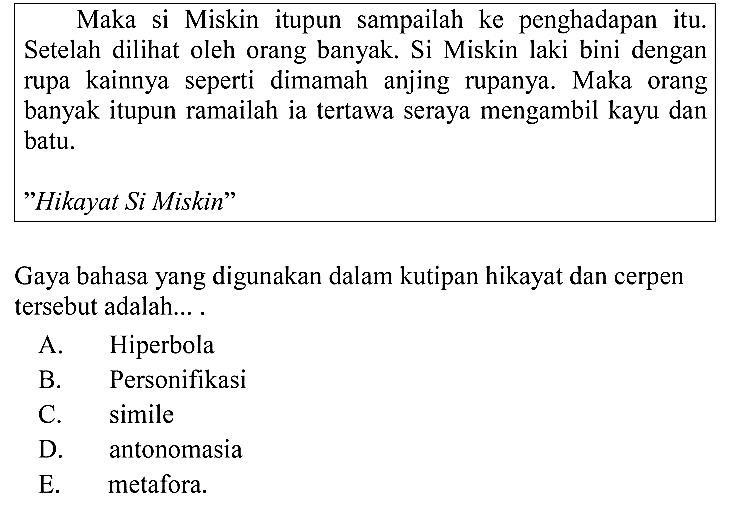 Maka si Miskin itupun sampailah ke penghadapan itu. Setelah dilihat oleh orang banyak. Si Miskin laki bini dengan rupa kainnya seperti dimamah anjing rupanya. Maka orang banyak itupun ramailah ia tertawa seraya mengambil kayu dan batu.

"Hikayat Si Miskin"

Gaya bahasa yang digunakan dalam kutipan hikayat dan cerpen tersebut adalah... .

A. Hiperbola
B. Personifikasi
C. simile
D. antonomasia
E. metafora.